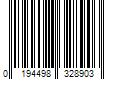 0 194498 328903